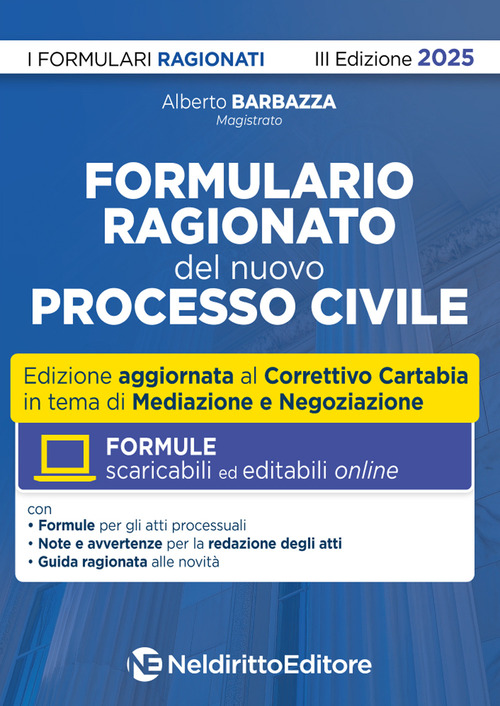 I FORMULARI RAGIONATI III Edizione 2025

Alberto BARBAZZA
Magistrato

FORMULARIO RAGIONATO del nuovo PROCESSO CIVILE

Edizione aggiornata al Correttivo Cartabia in tema di Mediazione e Negoziazione

FORMULE
scaricabili ed editabili online

con
• Formule per gli atti processuali
• Note e avvertenze per la redazione degli atti
• Guida ragionata alle novità

NE NeldirittoEditore